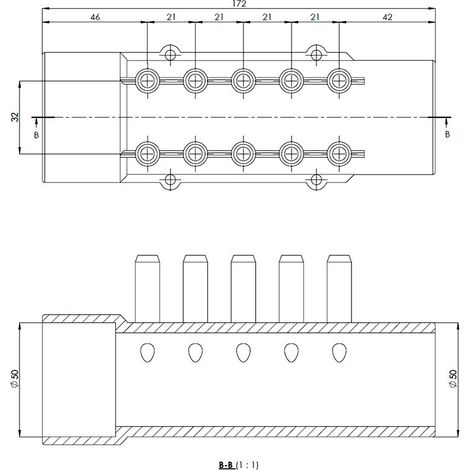 172
46
21
21
21
21
42
32
B
B
$\varnothing$ 50
$\varnothing$ 50
B-B (1 : 1)